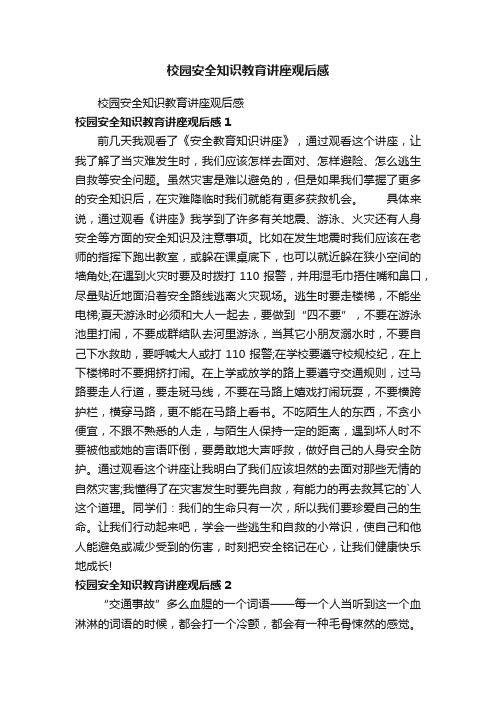 校园安全知识教育讲座观后感

校园安全知识教育讲座观后感

校园安全知识教育讲座观后感 1

前几天我观看了《安全教育知识讲座》，通过观看这个讲座，让我了解了当灾难发生时，我们应该怎样去面对、怎样避险、怎么逃生自救等安全问题。虽然灾害是难以避免的，但是如果我们掌握了更多的安全知识后，在灾难降临时我们就能有更多获救机会。　　具体来说，通过观看《讲座》我学到了许多有关地震、游泳、火灾还有人身安全等方面的安全知识及注意事项。比如在发生地震时我们应该在老师的指挥下跑出教室，或躲在课桌底下，也可以就近躲在狭小空间的墙角处;在遇到火灾时要及时拨打 110 报警，并用湿毛巾捂住嘴和鼻口，尽量贴近地面沿着安全路线逃离火灾现场。逃生时要走楼梯，不能坐电梯;夏天游泳时必须和大人一起去，要做到“四不要”，不要在游泳池里打闹，不要成群结队去河里游泳，当其它小朋友溺水时，不要自己下水救助，要呼喊大人或打 110 报警;在学校要遵守校规校纪，在上下楼梯时不要拥挤打闹。在上学或放学的路上要遵守交通规则，过马路要走人行道，要走斑马线，不要在马路上嬉戏打闹玩耍，不要横跨护栏，横穿马路，更不能在马路上看书。不吃陌生人的东西，不贪小便宜，不跟不熟悉的人走，与陌生人保持一定的距离，遇到坏人时不要被他或她的言语吓倒，要勇敢地大声呼救，做好自己的人身安全防护。通过观看这个讲座让我明白了我们应该坦然的去面对那些无情的自然灾害;我懂得了在灾害发生时要先自救，有能力的再去救其它的`人这个道理。同学们：我们的生命只有一次，所以我们要珍爱自己的生命。让我们行动起来吧，学会一些逃生和自救的小常识，使自己和他人能避免或减少受到的伤害，时刻把安全铭记在心，让我们健康快乐地成长!

校园安全知识教育讲座观后感 2

“交通事故”多么血腥的一个词语——每一个人当听到这一个血淋淋的词语的时候，都会打一个冷颤，都会有一种毛骨悚然的感觉。